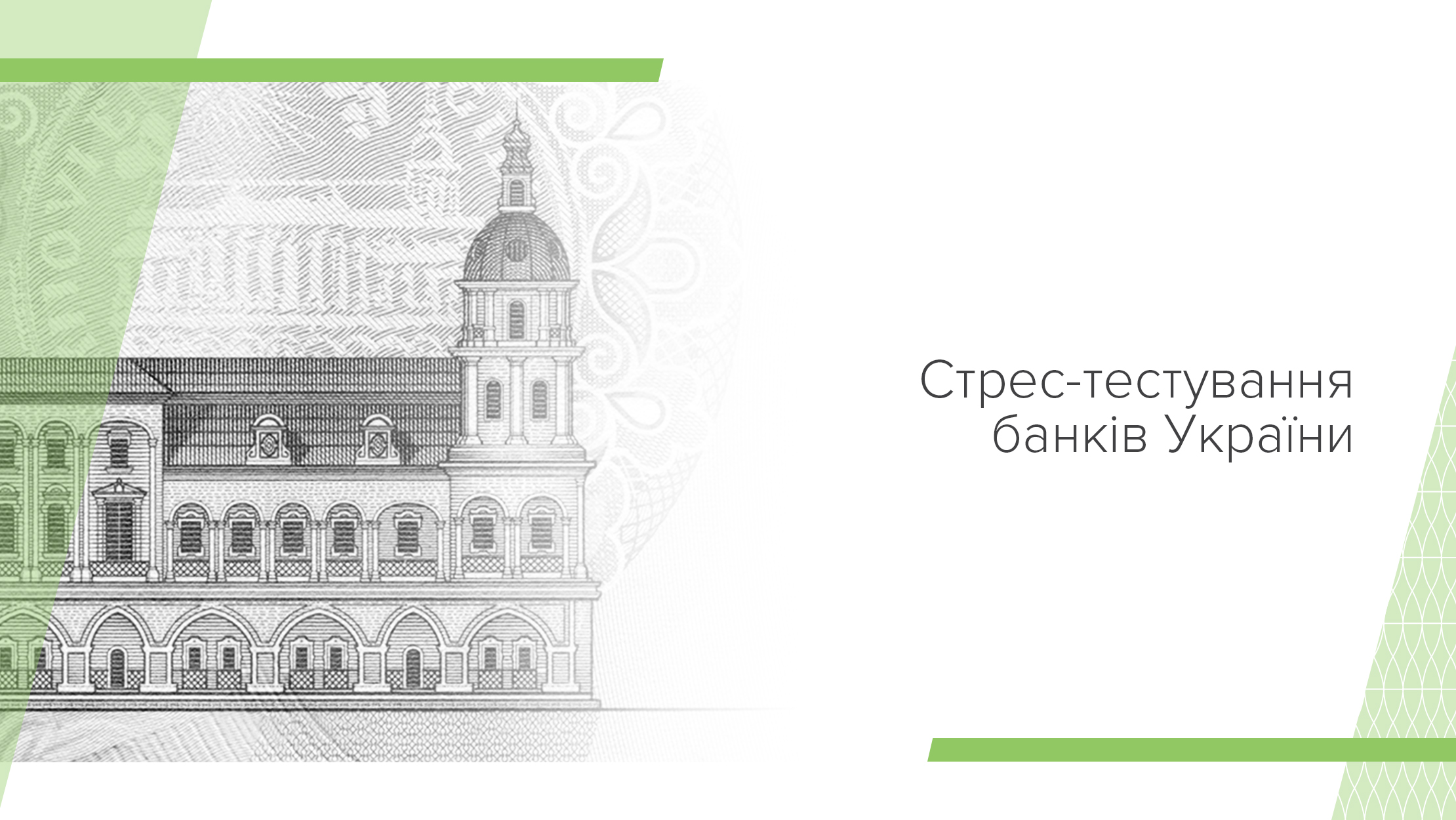 Стрес-тестування банків України